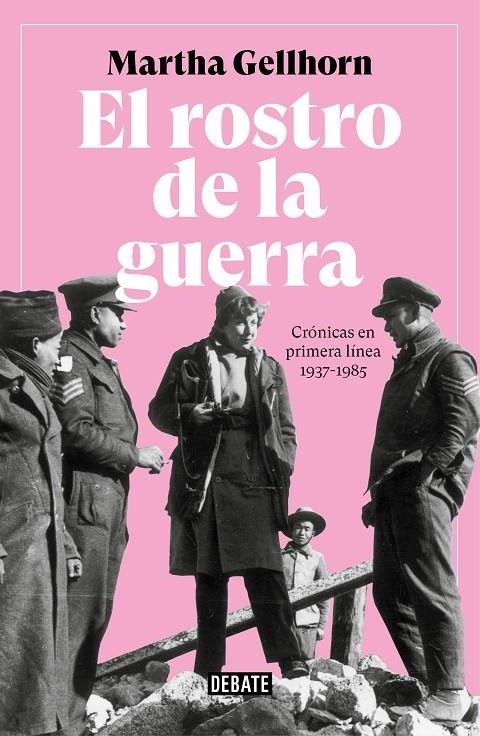 Martha Gellhorn

El rostro de la guerra

Crónicas en primera línea 1937-1985

DEBATE